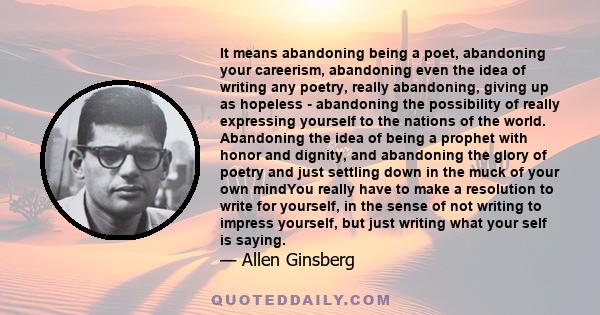 It means abandoning being a poet, abandoning your careerism, abandoning even the idea of writing any poetry, really abandoning, giving up as hopeless - abandoning the possibility of really expressing yourself to the nations of the world. Abandoning the idea of being a prophet with honor and dignity, and abandoning the glory of poetry and just settling down in the muck of your own mindYou really have to make a resolution to write for yourself, in the sense of not writing to impress yourself, but just writing what your self is saying.

— Allen Ginsberg

QUOTEDDAILY.COM